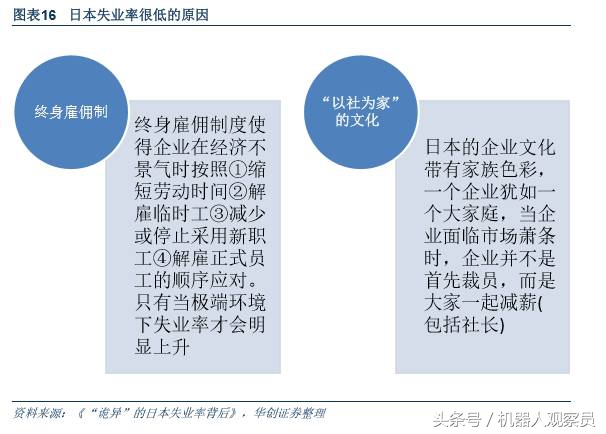 图表16　日本失业率很低的原因

终身雇佣制

终身雇佣制度使得企业在经济不景气时按照①缩短劳动时间②解雇临时工③减少或停止采用新职工④解雇正式员工的顺序应对。只有当极端环境下失业率才会明显上升

“以社为家”的文化

日本的企业文化带有家族色彩，一个企业犹如一个大家庭，当企业面临市场萧条时，企业并不是首先裁员，而是大家一起减薪(包括社长)

资料来源：《“诡异”的日本失业率背后》，华创证券整理

头条号 / 机器人观察员